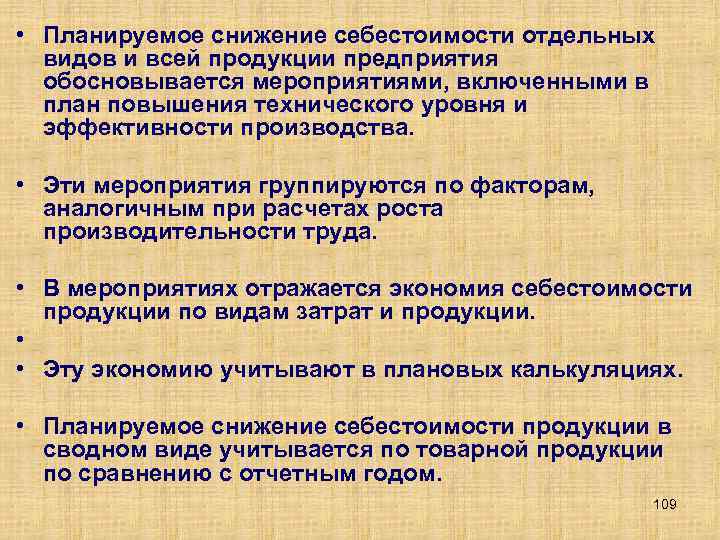 • Планируемое снижение себестоимости отдельных видов и всей продукции предприятия обосновывается мероприятиями, включенными в план повышения технического уровня и эффективности производства.

• Эти мероприятия группируются по факторам, аналогичным при расчетах роста производительности труда.

• В мероприятиях отражается экономия себестоимости продукции по видам затрат и продукции.

•

• Эту экономию учитывают в плановых калькуляциях.

• Планируемое снижение себестоимости продукции в сводном виде учитывается по товарной продукции по сравнению с отчетным годом.

109